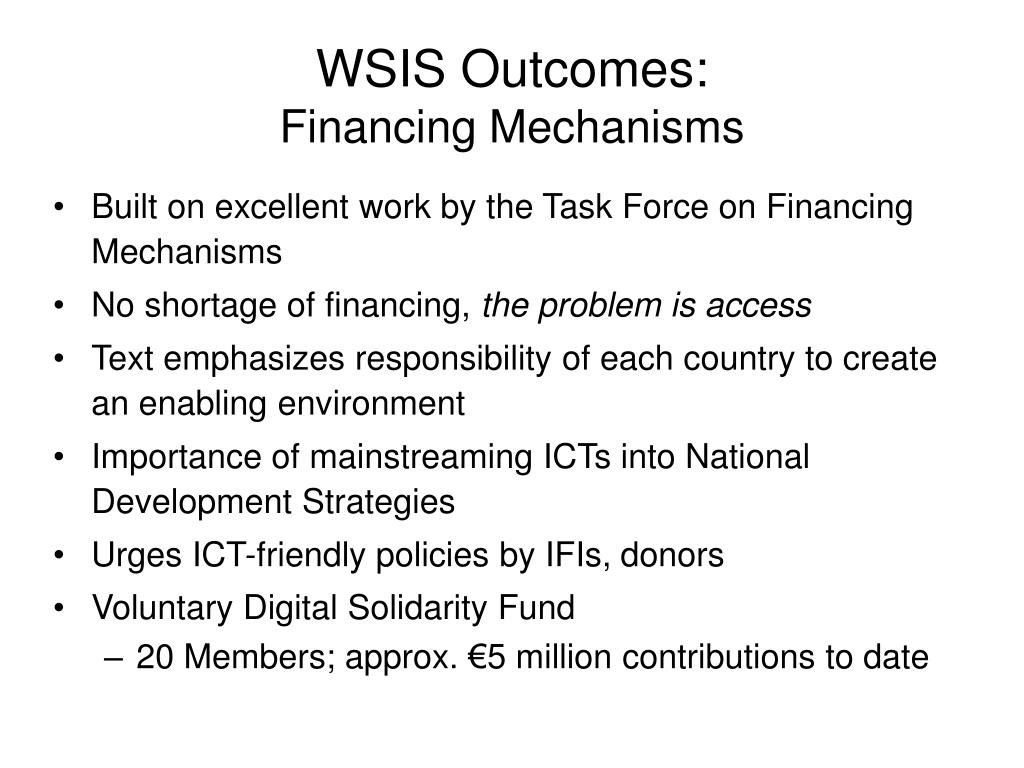 WSIS Outcomes:
Financing Mechanisms

• Built on excellent work by the Task Force on Financing Mechanisms
• No shortage of financing, the problem is access
• Text emphasizes responsibility of each country to create an enabling environment
• Importance of mainstreaming ICTs into National Development Strategies
• Urges ICT-friendly policies by IFIs, donors
• Voluntary Digital Solidarity Fund
– 20 Members; approx. €5 million contributions to date